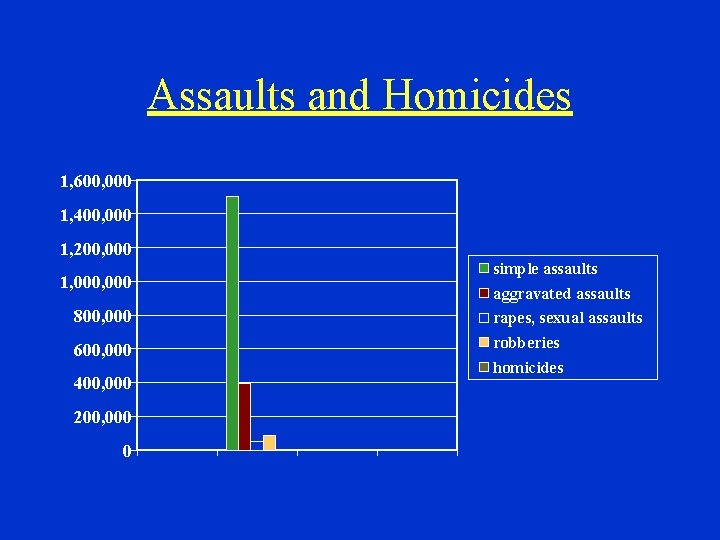 Assaults and Homicides

1,600,000
1,400,000
1,200,000
1,000,000
800,000
600,000
400,000
200,000
0

simple assaults
aggravated assaults
rapes, sexual assaults
robberies
homicides